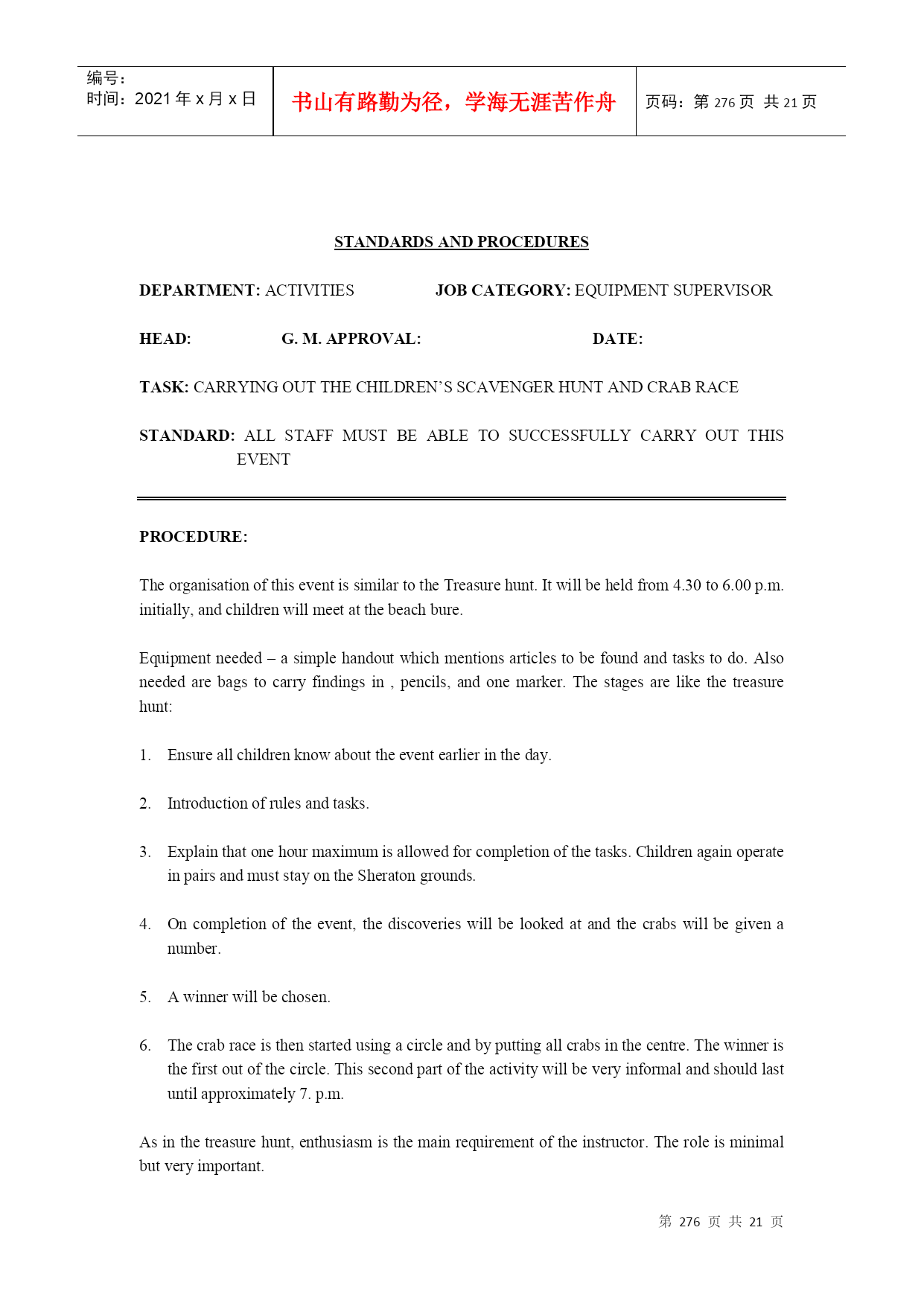 | 编号：<br>时间：2021 年 x 月 x 日 | 书山有路勤为径，学海无涯苦作舟 | 页码：第 276 页 共 21 页 |
|---|---|---|

STANDARDS AND PROCEDURES

DEPARTMENT: ACTIVITIES JOB CATEGORY: EQUIPMENT SUPERVISOR

HEAD: G. M. APPROVAL: DATE:

TASK: CARRYING OUT THE CHILDREN'S SCAVENGER HUNT AND CRAB RACE

STANDARD: ALL STAFF MUST BE ABLE TO SUCCESSFULLY CARRY OUT THIS EVENT

PROCEDURE:

The organisation of this event is similar to the Treasure hunt. It will be held from 4.30 to 6.00 p.m. initially, and children will meet at the beach bure.

Equipment needed – a simple handout which mentions articles to be found and tasks to do. Also needed are bags to carry findings in , pencils, and one marker. The stages are like the treasure hunt:

1. Ensure all children know about the event earlier in the day.

2. Introduction of rules and tasks.

3. Explain that one hour maximum is allowed for completion of the tasks. Children again operate in pairs and must stay on the Sheraton grounds.

4. On completion of the event, the discoveries will be looked at and the crabs will be given a number.

5. A winner will be chosen.

6. The crab race is then started using a circle and by putting all crabs in the centre. The winner is the first out of the circle. This second part of the activity will be very informal and should last until approximately 7. p.m.

As in the treasure hunt, enthusiasm is the main requirement of the instructor. The role is minimal but very important.

第 276 页 共 21 页